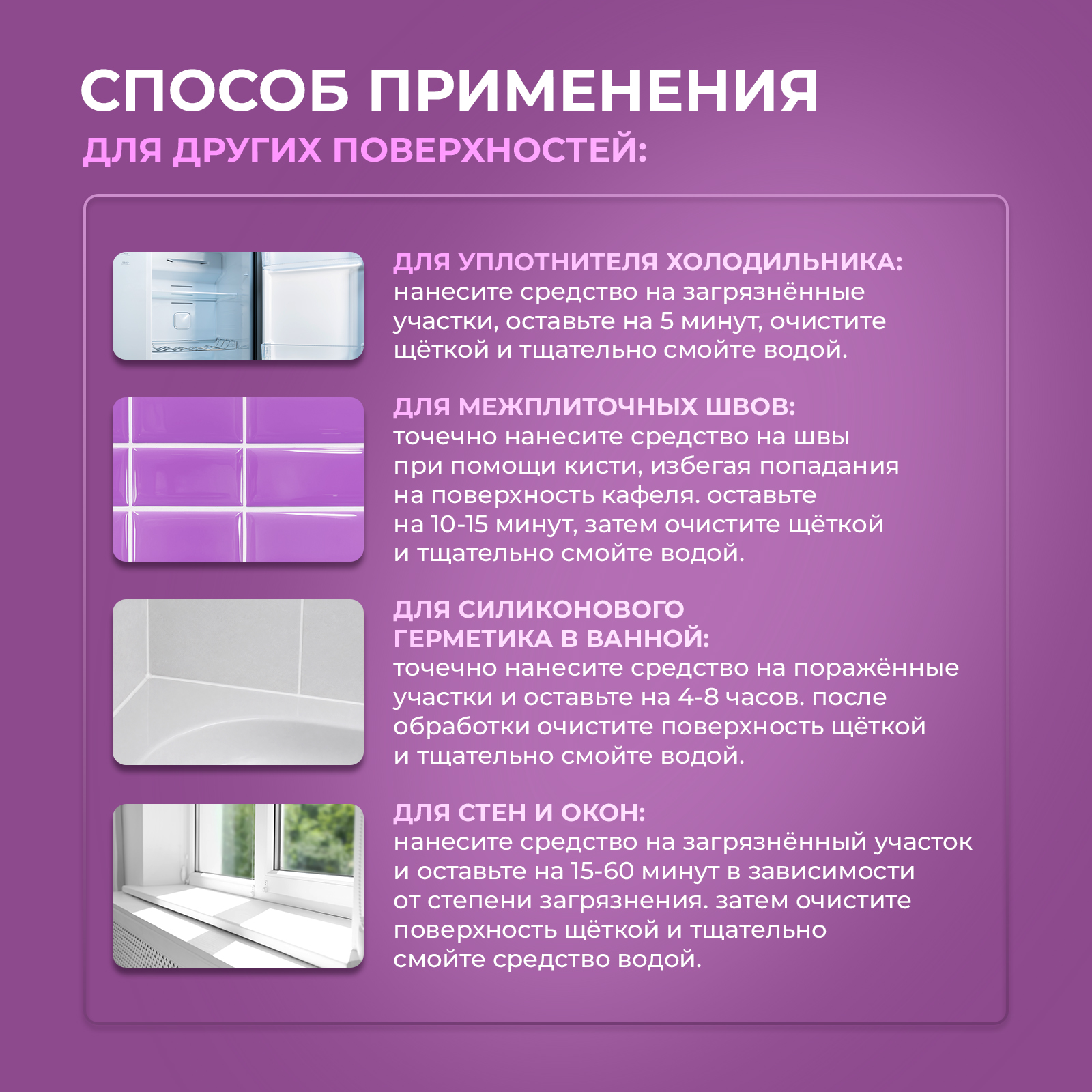 СПОСОБ ПРИМЕНЕНИЯ
ДЛЯ ДРУГИХ ПОВЕРХНОСТЕЙ:

ДЛЯ УПЛОТНИТЕЛЯ ХОЛОДИЛЬНИКА:
нанесите средство на загрязнённые участки, оставьте на 5 минут, очистите щёткой и тщательно смойте водой.

ДЛЯ МЕЖПЛИТОЧНЫХ ШВОВ:
точечно нанесите средство на швы при помощи кисти, избегая попадания на поверхность кафеля. оставьте на 10-15 минут, затем очистите щёткой и тщательно смойте водой.

ДЛЯ СИЛИКОНОВОГО ГЕРМЕТИКА В ВАННОЙ:
точечно нанесите средство на поражённые участки и оставьте на 4-8 часов. после обработки очистите поверхность щёткой и тщательно смойте водой.

ДЛЯ СТЕН И ОКОН:
нанесите средство на загрязнённый участок и оставьте на 15-60 минут в зависимости от степени загрязнения. затем очистите поверхность щёткой и тщательно смойте средство водой.